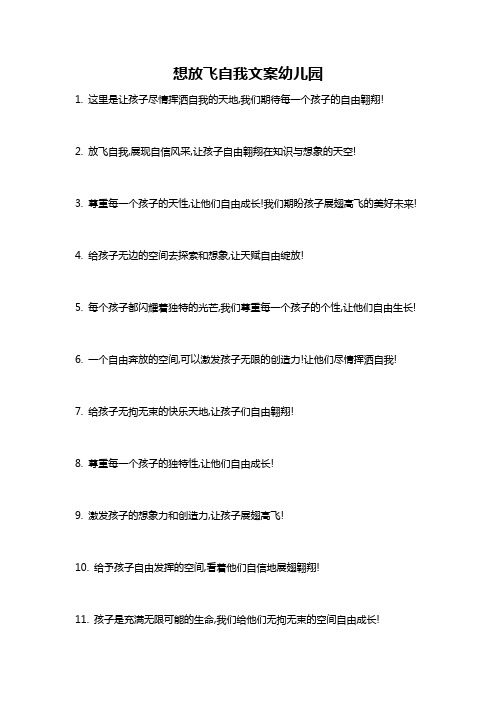 想放飞自我文案幼儿园

1. 这里是让孩子尽情挥洒自我的天地,我们期待每一个孩子的自由翱翔!

2. 放飞自我,展现自信风采,让孩子自由翱翔在知识与想象的天空!

3. 尊重每一个孩子的天性,让他们自由成长!我们期盼孩子展翅高飞的美好未来!

4. 给孩子无边的空间去探索和想象,让天赋自由绽放!

5. 每个孩子都闪耀着独特的光芒,我们尊重每一个孩子的个性,让他们自由生长!

6. 一个自由奔放的空间,可以激发孩子无限的创造力!让他们尽情挥洒自我!

7. 给孩子无拘无束的快乐天地,让孩子们自由翱翔!

8. 尊重每一个孩子的独特性,让他们自由成长!

9. 激发孩子的想象力和创造力,让孩子展翅高飞!

10. 给予孩子自由发挥的空间,看着他们自信地展翅翱翔!

11. 孩子是充满无限可能的生命,我们给他们无拘无束的空间自由成长!